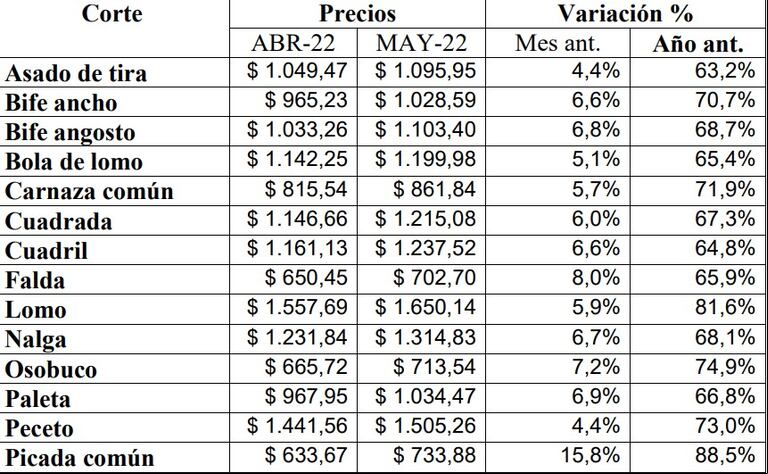 | Corte | Precios | | Variación % | |
|---|---|---|---|---|
| | ABR-22 | MAY-22 | Mes ant. | Año ant. |
| Asado de tira | \$ 1.049,47 | \$ 1.095,95 | 4,4% | 63,2% |
| Bife ancho | \$ 965,23 | \$ 1.028,59 | 6,6% | 70,7% |
| Bife angosto | \$ 1.033,26 | \$ 1.103,40 | 6,8% | 68,7% |
| Bola de lomo | \$ 1.142,25 | \$ 1.199,98 | 5,1% | 65,4% |
| Carnaza común | \$ 815,54 | \$ 861,84 | 5,7% | 71,9% |
| Cuadrada | \$ 1.146,66 | \$ 1.215,08 | 6,0% | 67,3% |
| Cuadril | \$ 1.161,13 | \$ 1.237,52 | 6,6% | 64,8% |
| Falda | \$ 650,45 | \$ 702,70 | 8,0% | 65,9% |
| Lomo | \$ 1.557,69 | \$ 1.650,14 | 5,9% | 81,6% |
| Nalga | \$ 1.231,84 | \$ 1.314,83 | 6,7% | 68,1% |
| Osobuco | \$ 665,72 | \$ 713,54 | 7,2% | 74,9% |
| Paleta | \$ 967,95 | \$ 1.034,47 | 6,9% | 66,8% |
| Peceto | \$ 1.441,56 | \$ 1.505,26 | 4,4% | 73,0% |
| Picada común | \$ 633,67 | \$ 733,88 | 15,8% | 88,5% |